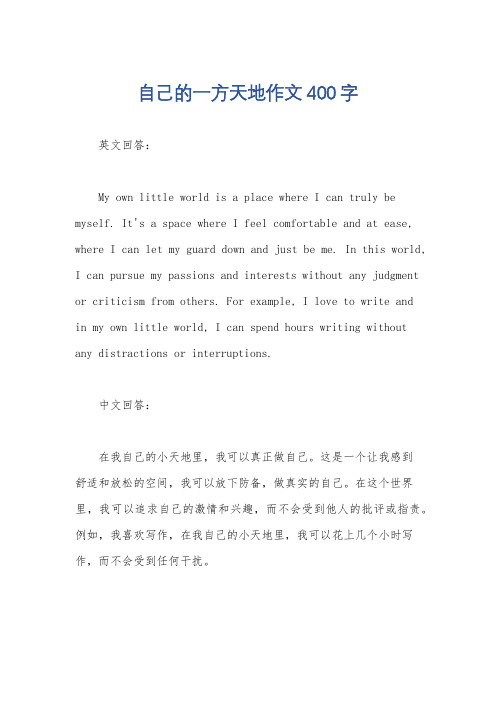 自己的一方天地作文400字

英文回答:

My own little world is a place where I can truly be myself. It's a space where I feel comfortable and at ease, where I can let my guard down and just be me. In this world, I can pursue my passions and interests without any judgment or criticism from others. For example, I love to write and in my own little world, I can spend hours writing without any distractions or interruptions.

中文回答:

在我自己的小天地里，我可以真正做自己。这是一个让我感到舒适和放松的空间，我可以放下防备，做真实的自己。在这个世界里，我可以追求自己的激情和兴趣，而不会受到他人的批评或指责。例如，我喜欢写作，在我自己的小天地里，我可以花上几个小时写作，而不会受到任何干扰。